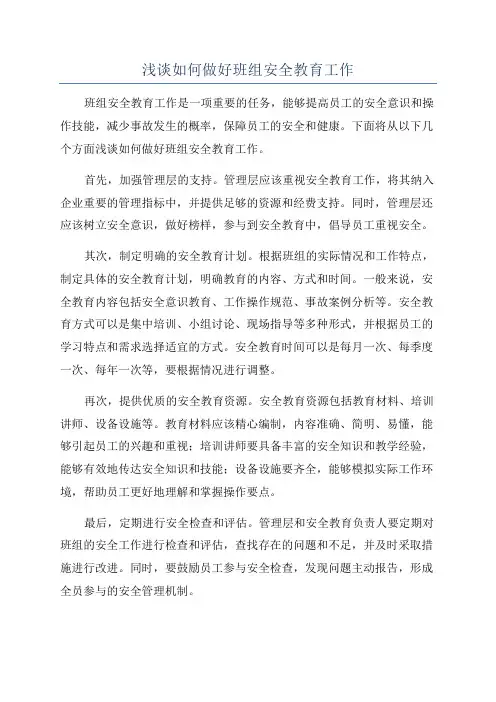 浅谈如何做好班组安全教育工作

班组安全教育工作是一项重要的任务，能够提高员工的安全意识和操作技能，减少事故发生的概率，保障员工的安全和健康。下面将从以下几个方面浅谈如何做好班组安全教育工作。

首先，加强管理层的支持。管理层应该重视安全教育工作，将其纳入企业重要的管理指标中，并提供足够的资源和经费支持。同时，管理层还应该树立安全意识，做好榜样，参与到安全教育中，倡导员工重视安全。

其次，制定明确的安全教育计划。根据班组的实际情况和工作特点，制定具体的安全教育计划，明确教育的内容、方式和时间。一般来说，安全教育内容包括安全意识教育、工作操作规范、事故案例分析等。安全教育方式可以是集中培训、小组讨论、现场指导等多种形式，并根据员工的学习特点和需求选择适宜的方式。安全教育时间可以是每月一次、每季度一次、每年一次等，要根据情况进行调整。

再次，提供优质的安全教育资源。安全教育资源包括教育材料、培训讲师、设备设施等。教育材料应该精心编制，内容准确、简明、易懂，能够引起员工的兴趣和重视；培训讲师要具备丰富的安全知识和教学经验，能够有效地传达安全知识和技能；设备设施要齐全，能够模拟实际工作环境，帮助员工更好地理解和掌握操作要点。

最后，定期进行安全检查和评估。管理层和安全教育负责人要定期对班组的安全工作进行检查和评估，查找存在的问题和不足，并及时采取措施进行改进。同时，要鼓励员工参与安全检查，发现问题主动报告，形成全员参与的安全管理机制。